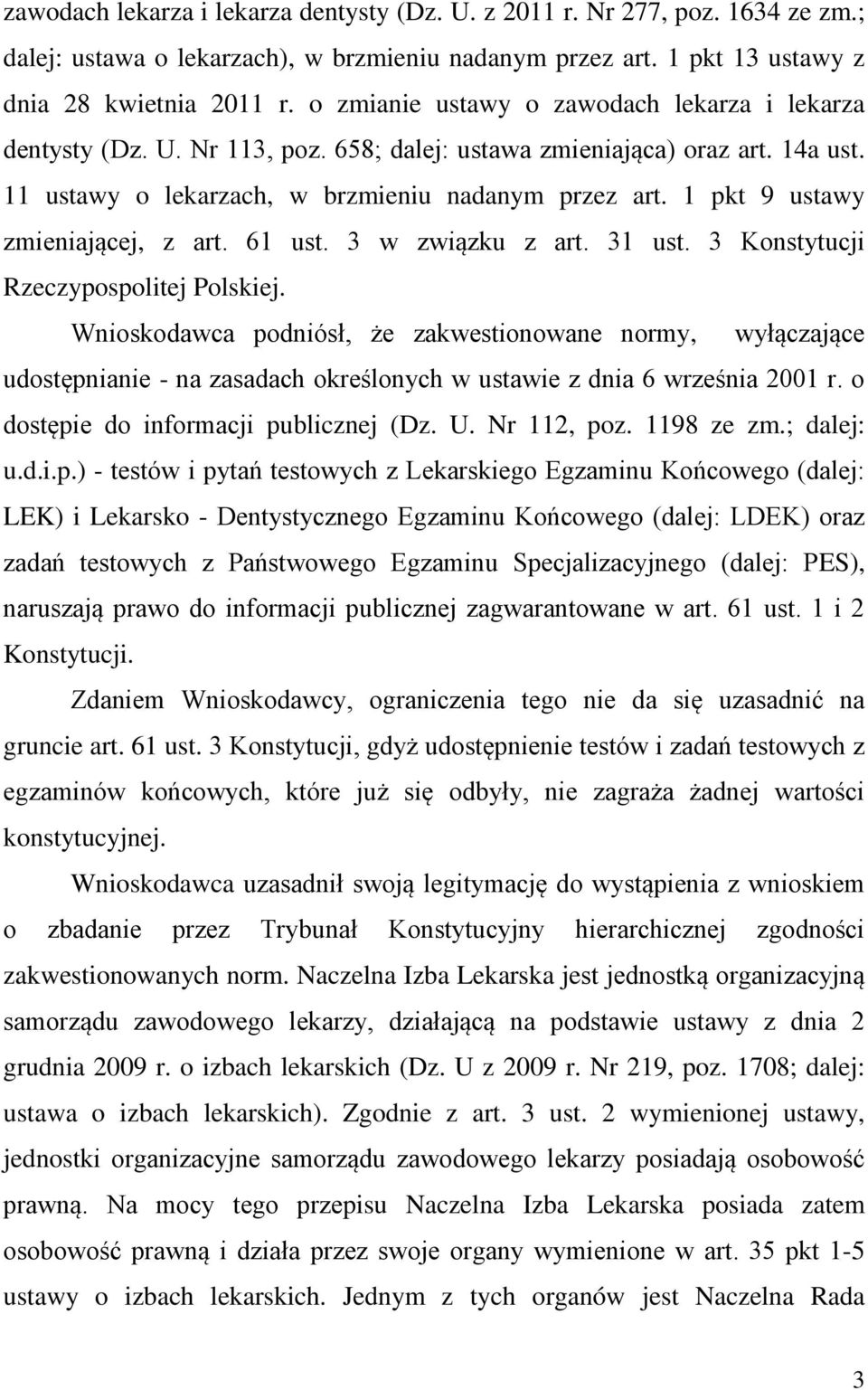 zawodach lekarza i lekarza dentysty (Dz. U. z 2011 r. Nr 277, poz. 1634 ze zm.; dalej: ustawa o lekarzach), w brzmieniu nadanym przez art. 1 pkt 13 ustawy z dnia 28 kwietnia 2011 r. o zmianie ustawy o zawodach lekarza i lekarza dentysty (Dz. U. Nr 113, poz. 658; dalej: ustawa zmieniająca) oraz art. 14a ust. 11 ustawy o lekarzach, w brzmieniu nadanym przez art. 1 pkt 9 ustawy zmieniającej, z art. 61 ust. 3 w związku z art. 31 ust. 3 Konstytucji Rzeczypospolitej Polskiej.

Wnioskodawca podniósł, że zakwestionowane normy, wyłączające udostępnianie - na zasadach określonych w ustawie z dnia 6 września 2001 r. o dostępie do informacji publicznej (Dz. U. Nr 112, poz. 1198 ze zm.; dalej: u.d.i.p.) - testów i pytań testowych z Lekarskiego Egzaminu Końcowego (dalej: LEK) i Lekarsko - Dentystycznego Egzaminu Końcowego (dalej: LDEK) oraz zadań testowych z Państwowego Egzaminu Specjalizacyjnego (dalej: PES), naruszają prawo do informacji publicznej zagwarantowane w art. 61 ust. 1 i 2 Konstytucji.

Zdaniem Wnioskodawcy, ograniczenia tego nie da się uzasadnić na gruncie art. 61 ust. 3 Konstytucji, gdyż udostępnienie testów i zadań testowych z egzaminów końcowych, które już się odbyły, nie zagraża żadnej wartości konstytucyjnej.

Wnioskodawca uzasadnił swoją legitymację do wystąpienia z wnioskiem o zbadanie przez Trybunał Konstytucyjny hierarchicznej zgodności zakwestionowanych norm. Naczelna Izba Lekarska jest jednostką organizacyjną samorządu zawodowego lekarzy, działającą na podstawie ustawy z dnia 2 grudnia 2009 r. o izbach lekarskich (Dz. U z 2009 r. Nr 219, poz. 1708; dalej: ustawa o izbach lekarskich). Zgodnie z art. 3 ust. 2 wymienionej ustawy, jednostki organizacyjne samorządu zawodowego lekarzy posiadają osobowość prawną. Na mocy tego przepisu Naczelna Izba Lekarska posiada zatem osobowość prawną i działa przez swoje organy wymienione w art. 35 pkt 1-5 ustawy o izbach lekarskich. Jednym z tych organów jest Naczelna Rada

3